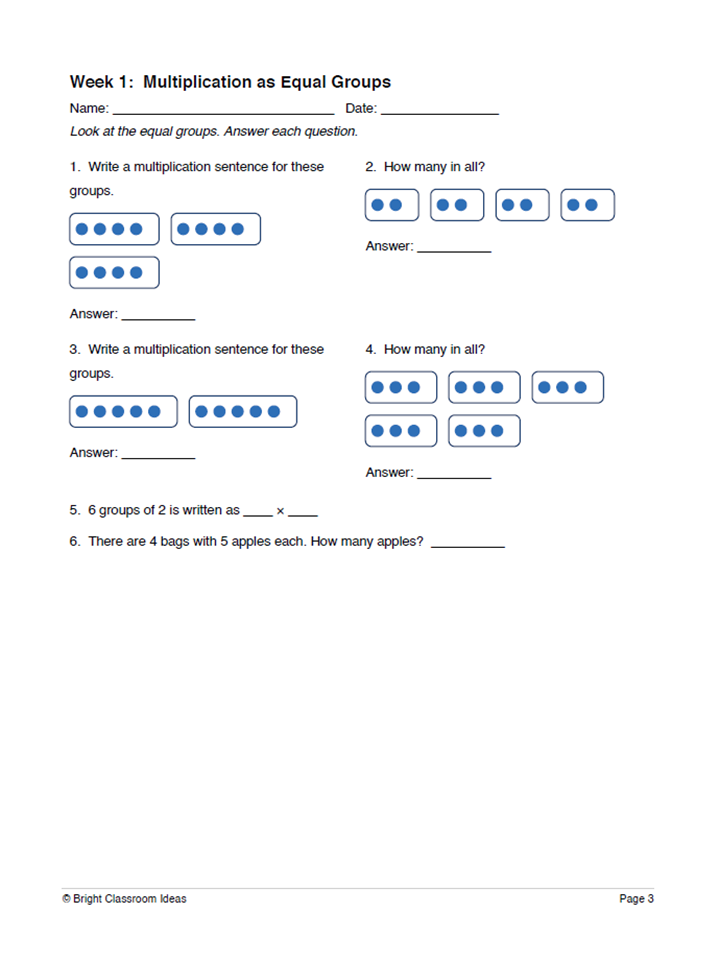 Week 1: Multiplication as Equal Groups

Name: ____ Date: ____

Look at the equal groups. Answer each question.

1. Write a multiplication sentence for these groups.

Answer: ____

2. How many in all?

Answer: ____

3. Write a multiplication sentence for these groups.

Answer: ____

4. How many in all?

Answer: ____

5. 6 groups of 2 is written as ____ × ____

6. There are 4 bags with 5 apples each. How many apples? ____

© Bright Classroom Ideas

Page 3